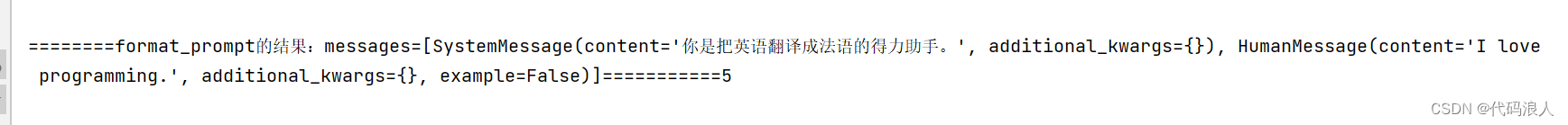 ========format_prompt的结果：messages=[SystemMessage(content='你是把英语翻译成法语的得力助手。', additional_kwargs={}), HumanMessage(content='I love programming.', additional_kwargs={}, example=False)]===========5

CSDN @代码浪人